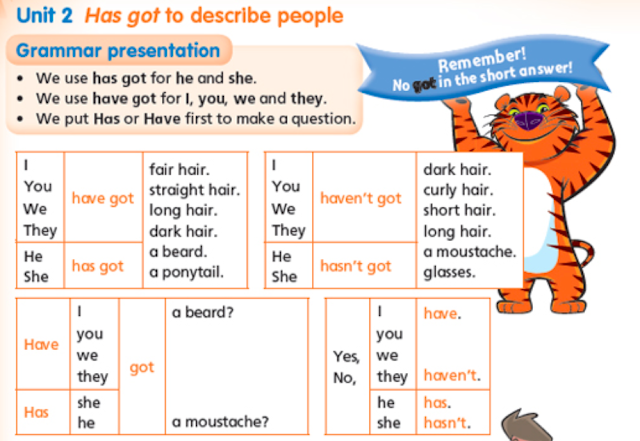 Unit 2 Has got to describe people

Grammar presentation

• We use has got for he and she.
• We use have got for I, you, we and they.
• We put Has or Have first to make a question.

Remember!
No got in the short answer!

| I You We They | have got | fair hair. straight hair. long hair. dark hair. a beard. a ponytail. |
|---|---|---|
| He She | has got | |

| I You We They | haven't got | dark hair. curly hair. short hair. long hair. a moustache. glasses. |
|---|---|---|
| He She | hasn't got | |

| Have | I you we they | got | a beard? a moustache? |
|---|---|---|---|
| Has | she he | | |

| Yes, No, | I you we they | have. haven't. |
|---|---|---|
| | he she | has. hasn't. |